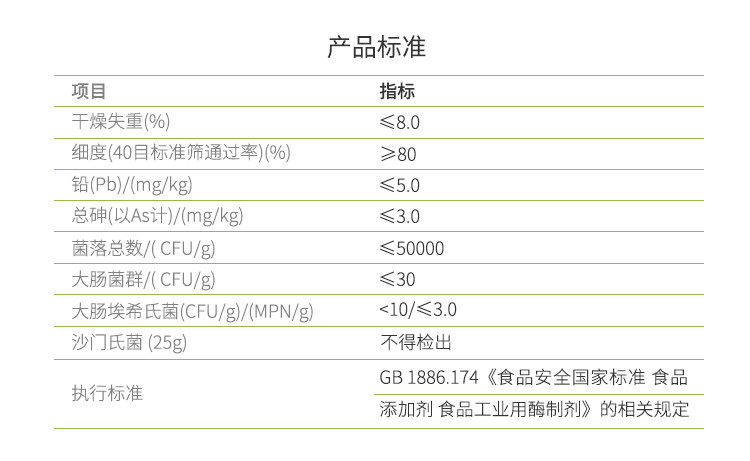 产品标准

| 项目 | 指标 |
|---|---|
| 干燥失重(%) | ≤8.0 |
| 细度(40目标准筛通过率)(%) | ≥80 |
| 铅(Pb)/(mg/kg) | ≤5.0 |
| 总砷(以As计)/(mg/kg) | ≤3.0 |
| 菌落总数/( CFU/g) | ≤50000 |
| 大肠菌群/( CFU/g) | ≤30 |
| 大肠埃希氏菌(CFU/g)/(MPN/g) | <10/≤3.0 |
| 沙门氏菌 (25g) | 不得检出 |
| 执行标准 | GB 1886.174《食品安全国家标准 食品添加剂 食品工业用酶制剂》的相关规定 |